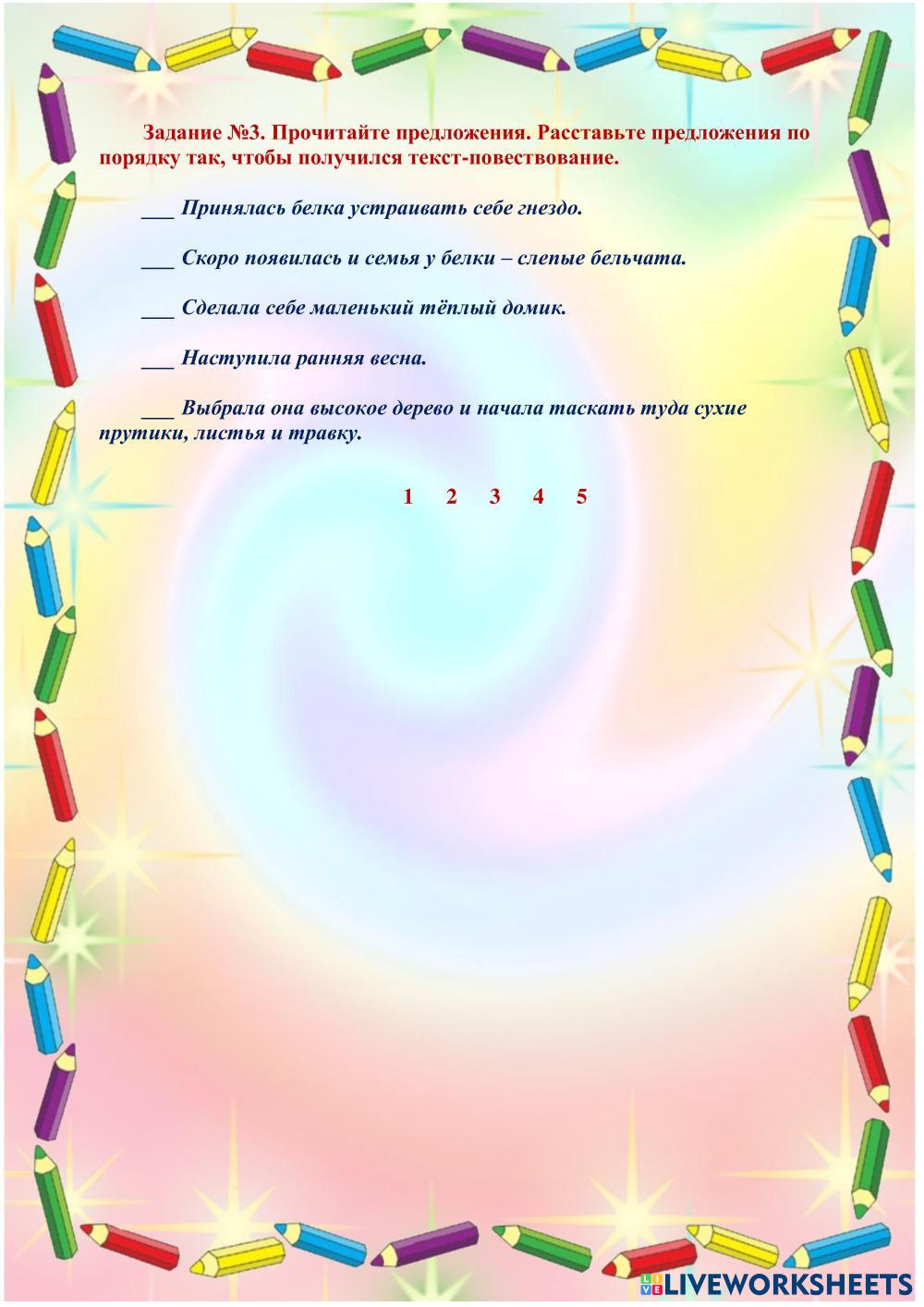 Задание №3. Прочитайте предложения. Расставьте предложения по порядку так, чтобы получился текст-повествование.

___ Принялась белка устраивать себе гнездо.

___ Скоро появилась и семья у белки – слепые бельчата.

___ Сделала себе маленький тёплый домик.

___ Наступила ранняя весна.

___ Выбрала она высокое дерево и начала таскать туда сухие прутики, листья и травку.

1 2 3 4 5

LIVEWORKSHEETS